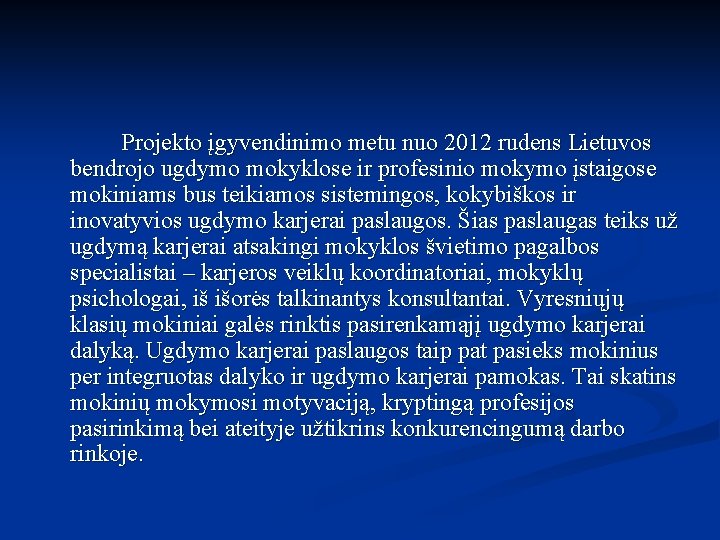 Projekto įgyvendinimo metu nuo 2012 rudens Lietuvos bendrojo ugdymo mokyklose ir profesinio mokymo įstaigose mokiniams bus teikiamos sistemingos, kokybiškos ir inovatyvios ugdymo karjerai paslaugos. Šias paslaugas teiks už ugdymą karjerai atsakingi mokyklos švietimo pagalbos specialistai – karjeros veiklų koordinatoriai, mokyklų psichologai, iš išorės talkinantys konsultantai. Vyresniųjų klasių mokiniai galės rinktis pasirenkamąjį ugdymo karjerai dalyką. Ugdymo karjerai paslaugos taip pat pasieks mokinius per integruotas dalyko ir ugdymo karjerai pamokas. Tai skatins mokinių mokymosi motyvaciją, kryptingą profesijos pasirinkimą bei ateityje užtikrins konkurencingumą darbo rinkoje.